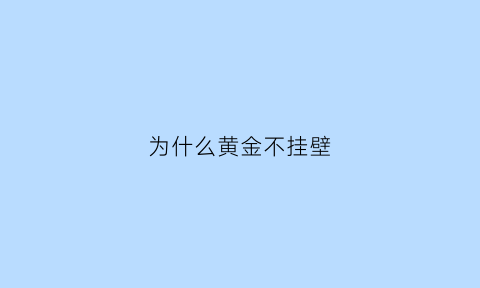 为什么黄金不挂壁